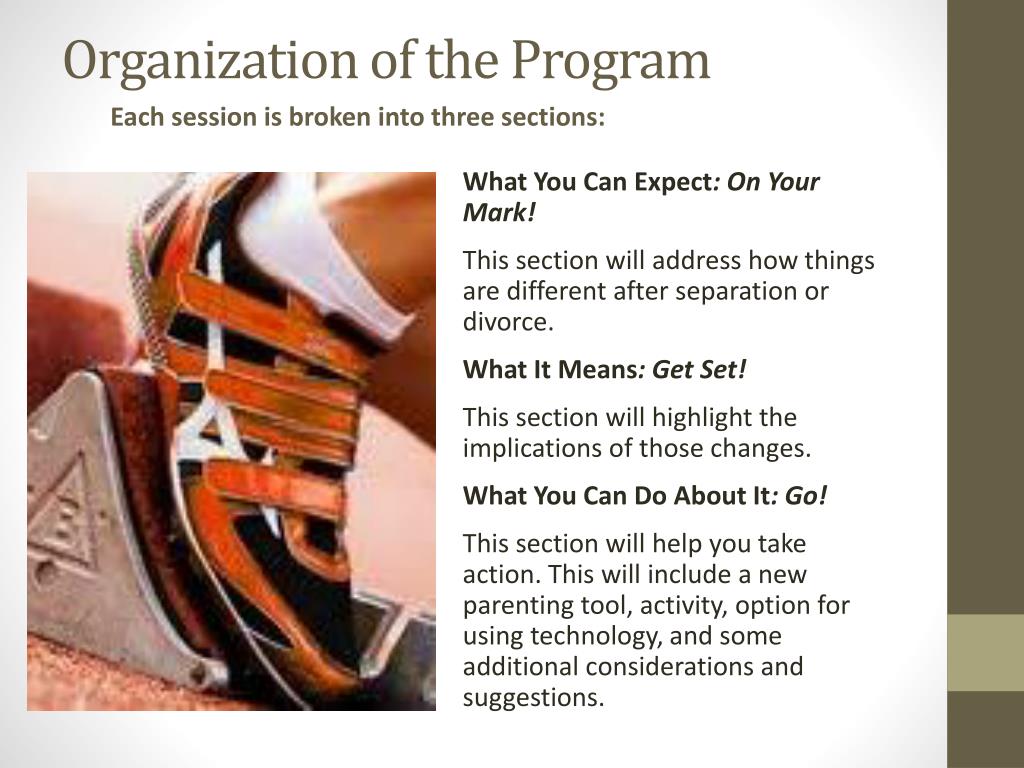 Organization of the Program

Each session is broken into three sections:

What You Can Expect: On Your Mark!

This section will address how things are different after separation or divorce.

What It Means: Get Set!

This section will highlight the implications of those changes.

What You Can Do About It: Go!

This section will help you take action. This will include a new parenting tool, activity, option for using technology, and some additional considerations and suggestions.